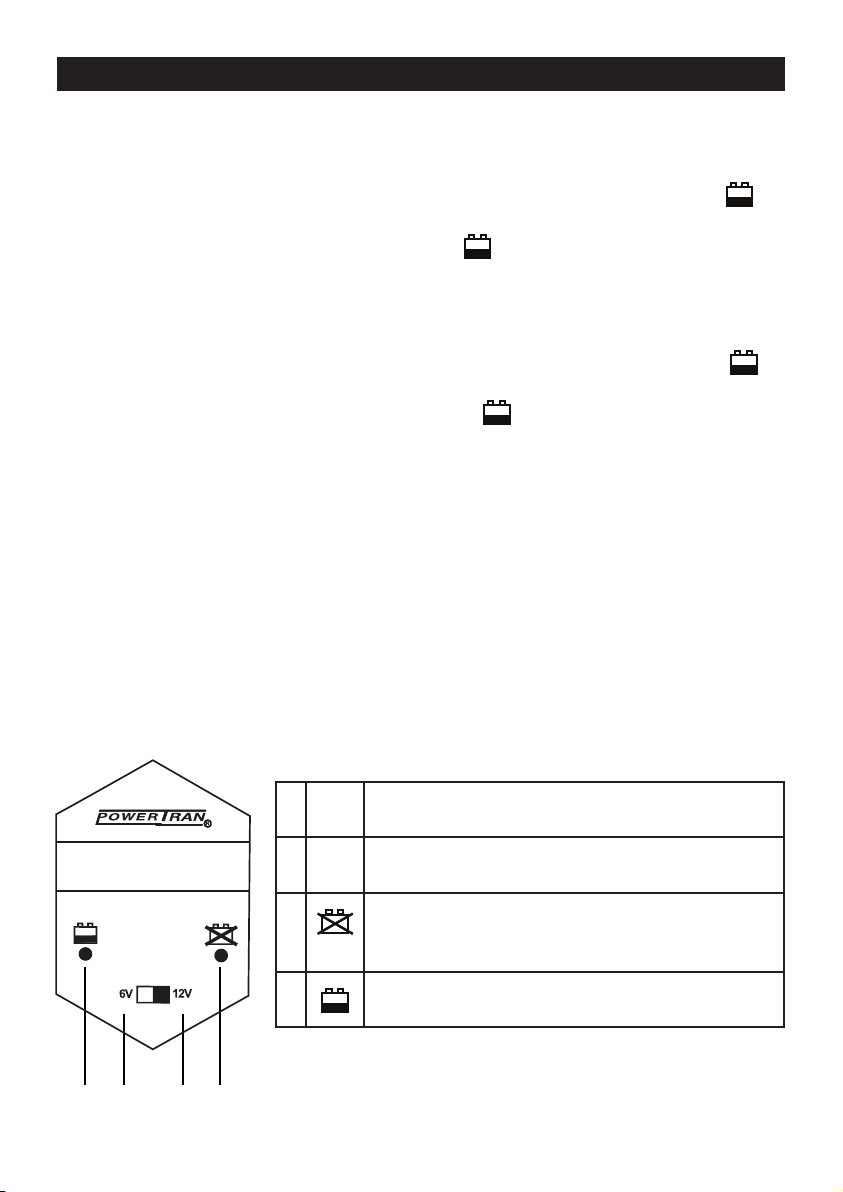 POWERTRAN®

6V 12V